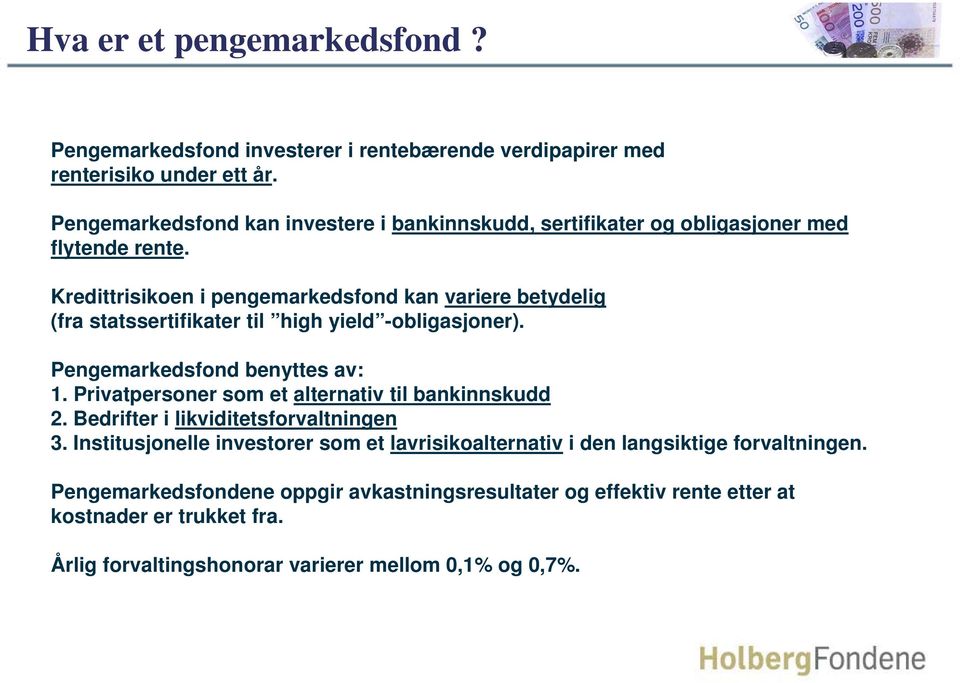 Hva er et pengemarkedsfond ?

Pengemarkedsfond investerer i rentebærende verdipapirer med renterisiko under ett år.

Pengemarkedsfond kan investere i bankinnskudd, sertifikater og obligasjoner med flytende rente.

Kredittrisikoen i pengemarkedsfond kan variere betydelig (fra statssertifikater til "high yield"-obligasjoner).

Pengemarkedsfond benyttes av:
1. Privatpersoner som et alternativ til bankinnskudd
2. Bedrifter i likviditetsforvaltningen
3. Institusjonelle investorer som et lavrisikoalternativ i den langsiktige forvaltningen.

Pengemarkedsfondene oppgir avkastningsresultater og effektiv rente etter at kostnader er trukket fra.

Årlig forvaltingshonorar varierer mellom 0,1% og 0,7%.

HolbergFondene